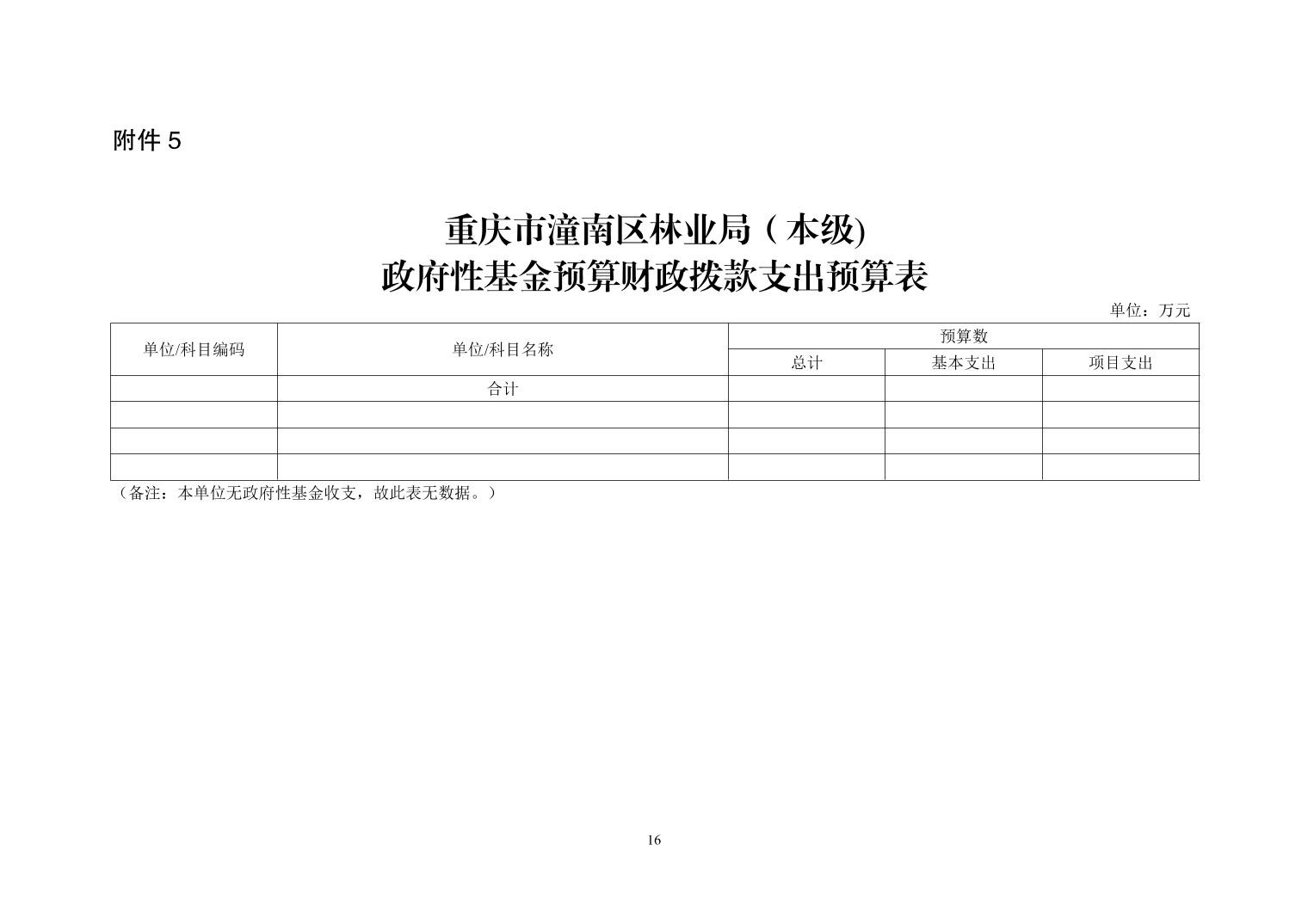 附件 5

重庆市潼南区林业局（本级)
政府性基金预算财政拨款支出预算表

单位：万元

| 单位/科目编码 | 单位/科目名称 | 预算数 | | |
|---|---|---|---|---|
| | | 总计 | 基本支出 | 项目支出 |
| | 合计 | | | |
| | | | | |
| | | | | |
| | | | | |

（备注：本单位无政府性基金收支，故此表无数据。）

16